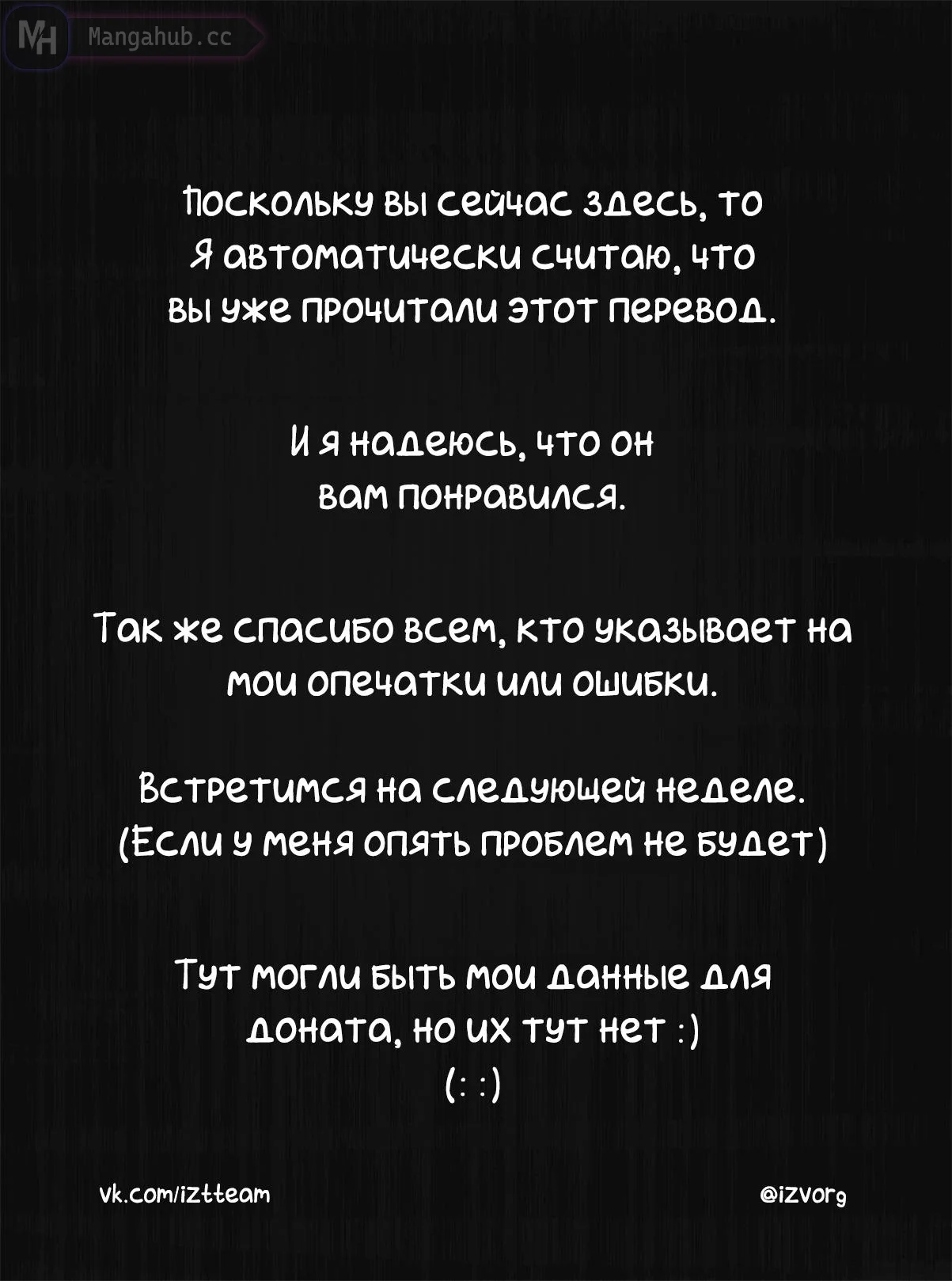 MH Mangahub.cc

Поскольку вы сейчас здесь, то Я автоматически считаю, что вы уже прочитали этот перевод.

И я надеюсь, что он вам понравился.

Так же спасибо всем, кто указывает на мои опечатки или ошибки.

Встретимся на следующей неделе. (Если у меня опять проблем не будет)

Тут могли быть мои данные для доната, но их тут нет :)
(: :)

vk.com/iztteam

@izvorg